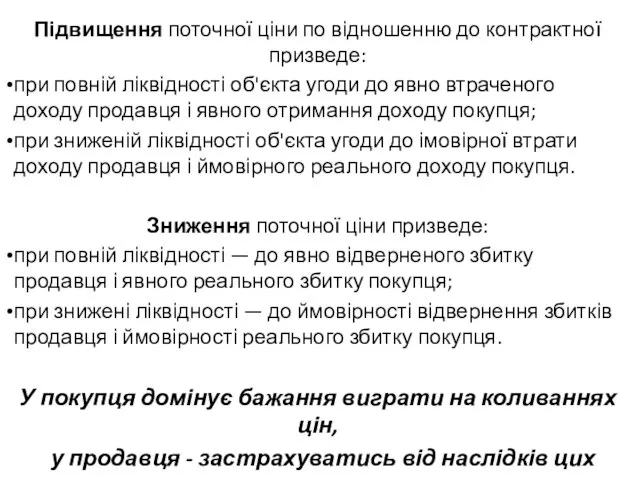 Підвищення поточної ціни по відношенню до контрактної призведе:

•при повній ліквідності об'єкта угоди до явно втраченого доходу продавця і явного отримання доходу покупця;

•при зниженій ліквідності об'єкта угоди до імовірної втрати доходу продавця і ймовірного реального доходу покупця.

Зниження поточної ціни призведе:

•при повній ліквідності — до явно відверненого збитку продавця і явного реального збитку покупця;

•при знижені ліквідності — до ймовірності відвернення збитків продавця і ймовірності реального збитку покупця.

У покупця домінує бажання виграти на коливаннях цін,
у продавця - застрахуватись від наслідків цих